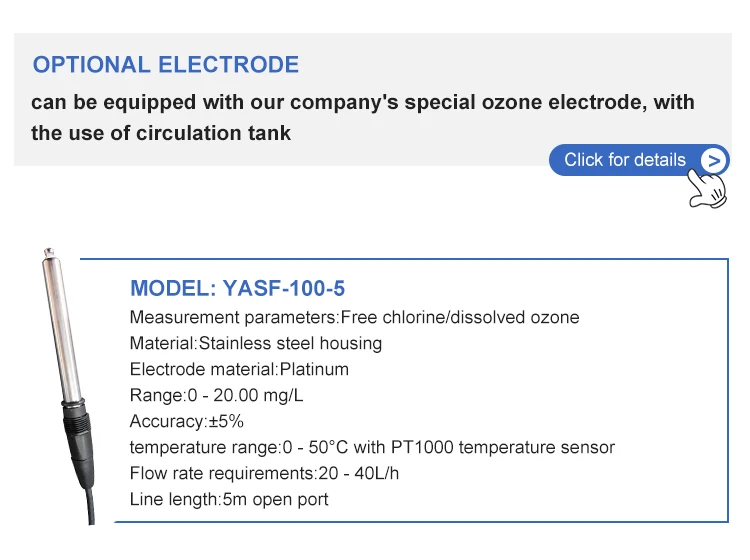 OPTIONAL ELECTRODE

can be equipped with our company's special ozone electrode, with the use of circulation tank

Click for details >

MODEL: YASF-100-5

Measurement parameters:Free chlorine/dissolved ozone
Material:Stainless steel housing
Electrode material:Platinum
Range:0 - 20.00 mg/L
Accuracy:±5%
temperature range:0 - 50°C with PT1000 temperature sensor
Flow rate requirements:20 - 40L/h
Line length:5m open port